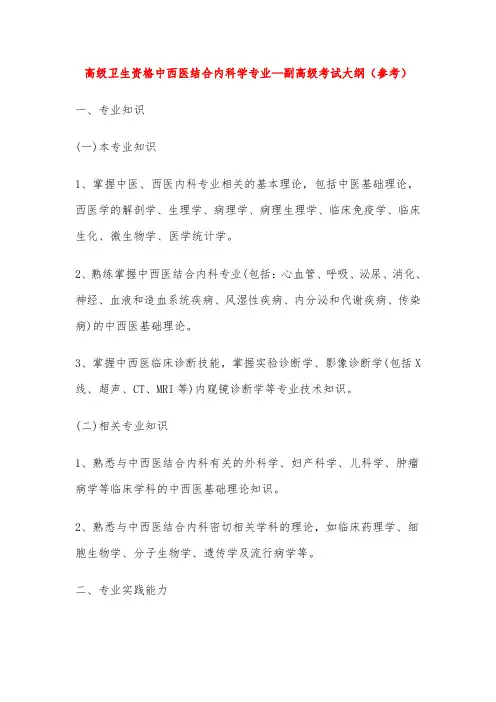 高级卫生资格中西医结合内科学专业—副高级考试大纲（参考）

一、专业知识

(一)本专业知识

1、掌握中医、西医内科专业相关的基本理论，包括中医基础理论，西医学的解剖学、生理学、病理学、病理生理学、临床免疫学、临床生化、微生物学、医学统计学。

2、熟练掌握中西医结合内科专业(包括：心血管、呼吸、泌尿、消化、神经、血液和造血系统疾病、风湿性疾病、内分泌和代谢疾病、传染病)的中西医基础理论。

3、掌握中西医临床诊断技能，掌握实验诊断学、影像诊断学(包括X线、超声、CT、MRI等)内窥镜诊断学等专业技术知识。

(二)相关专业知识

1、熟悉与中西医结合内科有关的外科学、妇产科学、儿科学、肿瘤病学等临床学科的中西医基础理论知识。

2、熟悉与中西医结合内科密切相关学科的理论，如临床药理学、细胞生物学、分子生物学、遗传学及流行病学等。

二、专业实践能力